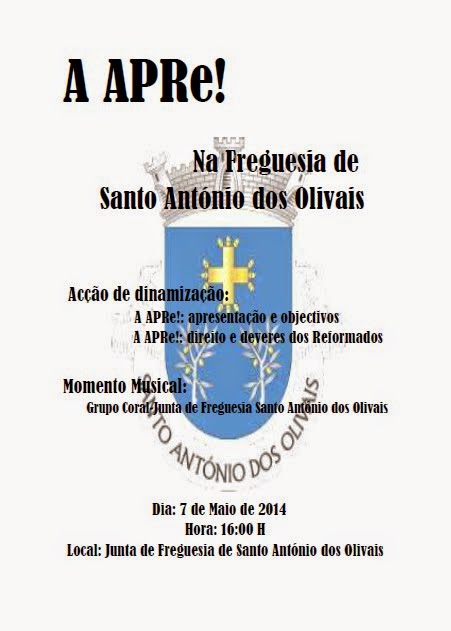 A APRe!

Na Freguesia de
Santo António dos Olivais

Acção de dinamização:
A APRe!: apresentação e objectivos
A APRe!: direito e deveres dos Reformados

Momento Musical:
Grupo Coral Junta de Freguesia Santo António dos Olivais

SANTO ANTÓNIO DOS OLIVAIS

Dia: 7 de Maio de 2014
Hora: 16:00 H
Local: Junta de Freguesia de Santo António dos Olivais